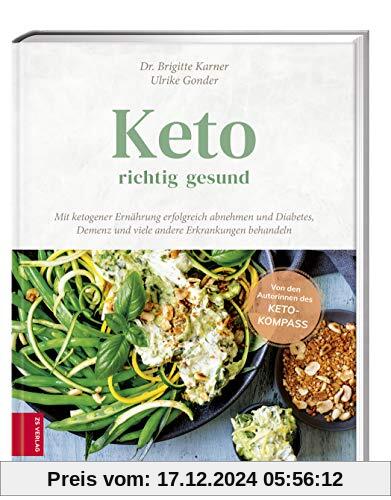 Dr. Brigitte Karner
Ulrike Gonder

Keto
richtig gesund

Mit ketogener Ernährung erfolgreich abnehmen und Diabetes, Demenz und viele andere Erkrankungen behandeln

Von den Autorinnen des KETO-KOMPASS

ZS VERLAG

Preis vom: 17.12.2024 05:56:12